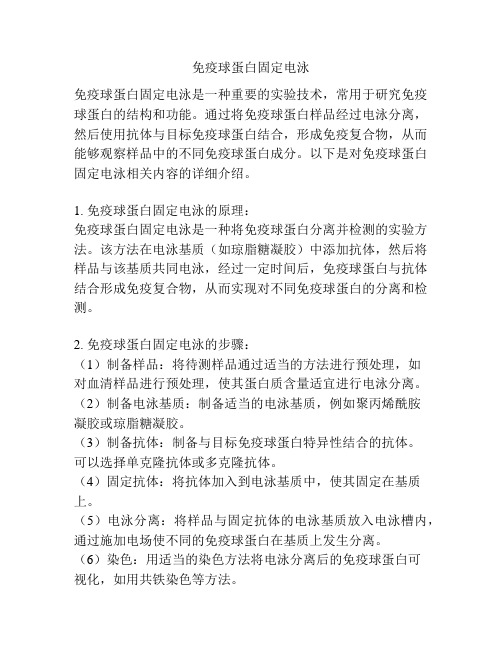 免疫球蛋白固定电泳

免疫球蛋白固定电泳是一种重要的实验技术，常用于研究免疫球蛋白的结构和功能。通过将免疫球蛋白样品经过电泳分离，然后使用抗体与目标免疫球蛋白结合，形成免疫复合物，从而能够观察样品中的不同免疫球蛋白成分。以下是对免疫球蛋白固定电泳相关内容的详细介绍。

1. 免疫球蛋白固定电泳的原理：
免疫球蛋白固定电泳是一种将免疫球蛋白分离并检测的实验方法。该方法在电泳基质（如琼脂糖凝胶）中添加抗体，然后将样品与该基质共同电泳，经过一定时间后，免疫球蛋白与抗体结合形成免疫复合物，从而实现对不同免疫球蛋白的分离和检测。

2. 免疫球蛋白固定电泳的步骤：
（1）制备样品：将待测样品通过适当的方法进行预处理，如对血清样品进行预处理，使其蛋白质含量适宜进行电泳分离。
（2）制备电泳基质：制备适当的电泳基质，例如聚丙烯酰胺凝胶或琼脂糖凝胶。
（3）制备抗体：制备与目标免疫球蛋白特异性结合的抗体。可以选择单克隆抗体或多克隆抗体。
（4）固定抗体：将抗体加入到电泳基质中，使其固定在基质上。
（5）电泳分离：将样品与固定抗体的电泳基质放入电泳槽内，通过施加电场使不同的免疫球蛋白在基质上发生分离。
（6）染色：用适当的染色方法将电泳分离后的免疫球蛋白可视化，如用共铁染色等方法。